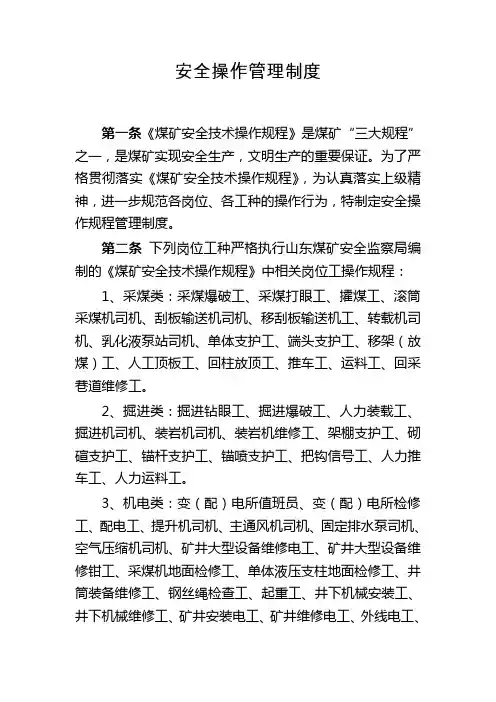 安全操作管理制度

第一条《煤矿安全技术操作规程》是煤矿“三大规程”之一，是煤矿实现安全生产，文明生产的重要保证。为了严格贯彻落实《煤矿安全技术操作规程》，为认真落实上级精神，进一步规范各岗位、各工种的操作行为，特制定安全操作规程管理制度。

第二条 下列岗位工种严格执行山东煤矿安全监察局编制的《煤矿安全技术操作规程》中相关岗位工操作规程：

1、采煤类：采煤爆破工、采煤打眼工、攉煤工、滚筒采煤机司机、刮板输送机司机、移刮板输送机工、转载机司机、乳化液泵站司机、单体支护工、端头支护工、移架（放煤）工、人工顶板工、回柱放顶工、推车工、运料工、回采巷道维修工。

2、掘进类：掘进钻眼工、掘进爆破工、人力装载工、掘进机司机、装岩机司机、装岩机维修工、架棚支护工、砌碹支护工、锚杆支护工、锚喷支护工、把钩信号工、人力推车工、人力运料工。

3、机电类：变（配）电所值班员、变（配）电所检修工、配电工、提升机司机、主通风机司机、固定排水泵司机、空气压缩机司机、矿井大型设备维修电工、矿井大型设备维修钳工、采煤机地面检修工、单体液压支柱地面检修工、井筒装备维修工、钢丝绳检查工、起重工、井下机械安装工、井下机械维修工、矿井安装电工、矿井维修电工、外线电工、